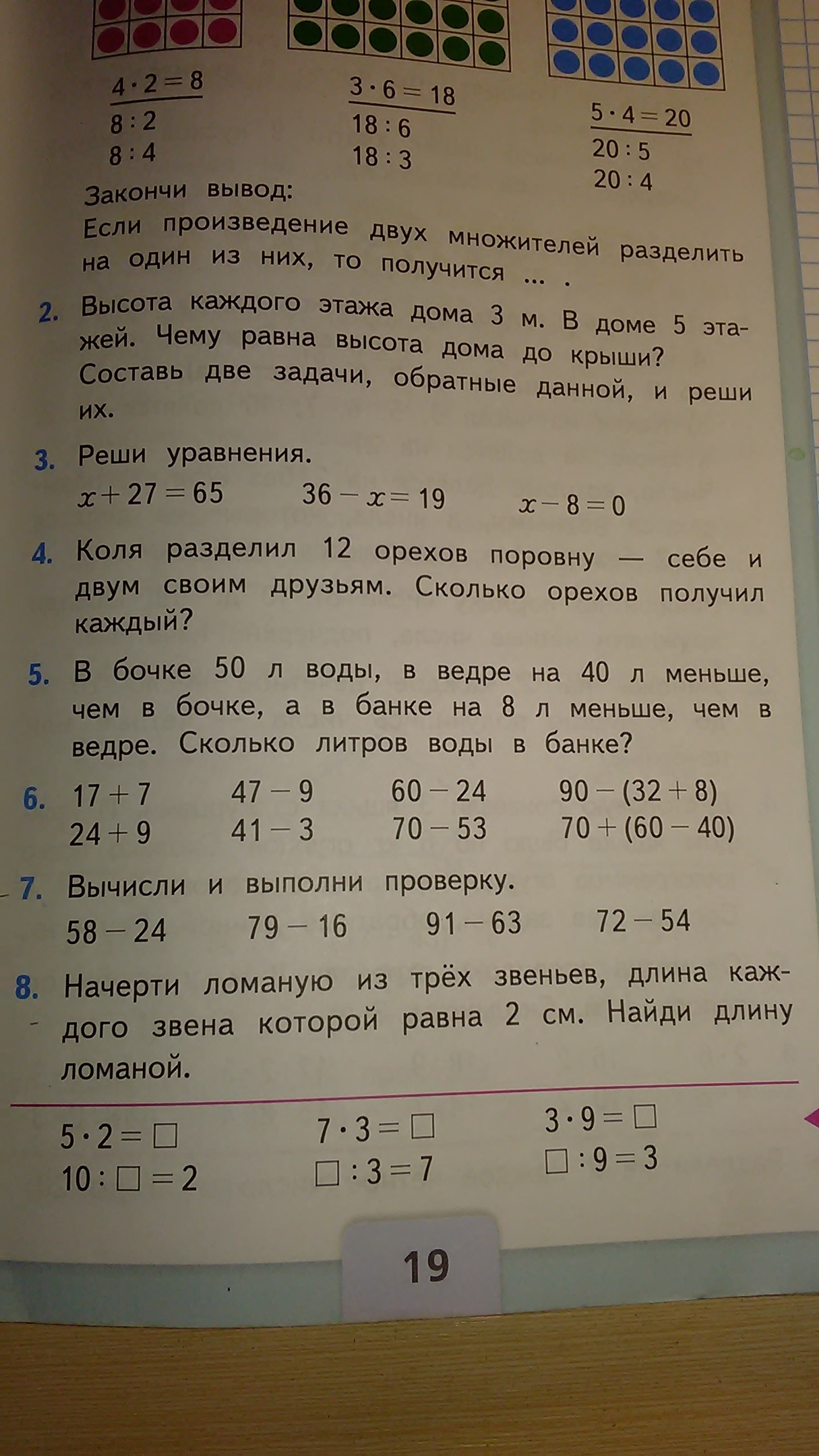 $4 \cdot 2 = 8$
$8 : 2$
$8 : 4$

$3 \cdot 6 = 18$
$18 : 6$
$18 : 3$

$5 \cdot 4 = 20$
$20 : 5$
$20 : 4$

Закончи вывод:
Если произведение двух множителей разделить на один из них, то получится ... .

2. Высота каждого этажа дома 3 м. В доме 5 этажей. Чему равна высота дома до крыши? Составь две задачи, обратные данной, и реши их.

3. Реши уравнения.
$x + 27 = 65$ $36 - x = 19$ $x - 8 = 0$

4. Коля разделил 12 орехов поровну — себе и двум своим друзьям. Сколько орехов получил каждый?

5. В бочке 50 л воды, в ведре на 40 л меньше, чем в бочке, а в банке на 8 л меньше, чем в ведре. Сколько литров воды в банке?

6. $17 + 7$ $47 - 9$ $60 - 24$ $90 - (32 + 8)$
$24 + 9$ $41 - 3$ $70 - 53$ $70 + (60 - 40)$

7. Вычисли и выполни проверку.
$58 - 24$ $79 - 16$ $91 - 63$ $72 - 54$

8. Начерти ломаную из трёх звеньев, длина каждого звена которой равна 2 см. Найди длину ломаной.

$5 \cdot 2 = \square$
$10 : \square = 2$

$7 \cdot 3 = \square$
$\square : 3 = 7$

$3 \cdot 9 = \square$
$\square : 9 = 3$

19